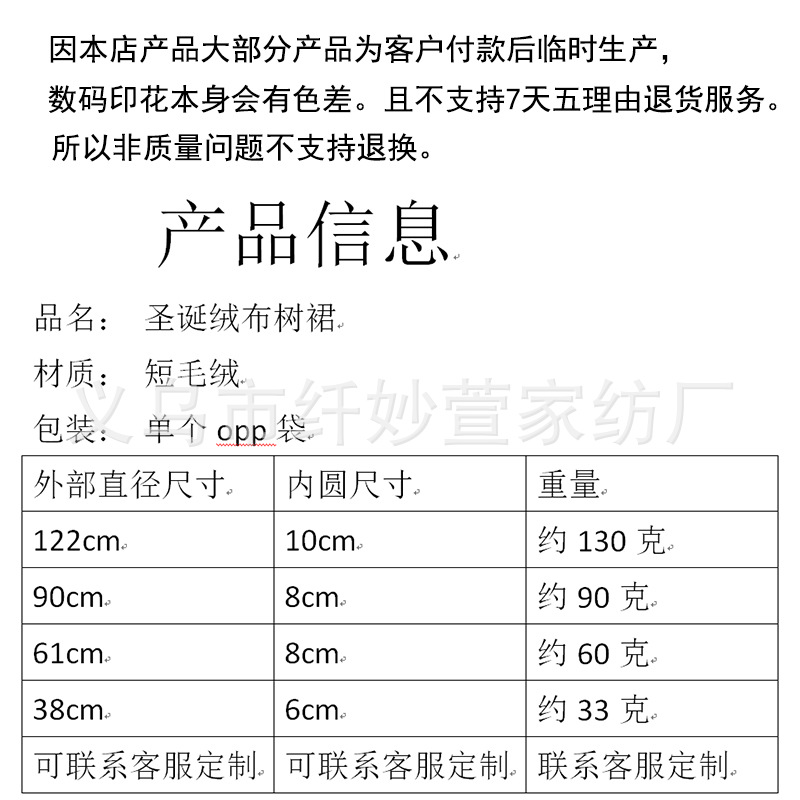 因本店产品大部分产品为客户付款后临时生产，
数码印花本身会有色差。且不支持7天五理由退货服务。
所以非质量问题不支持退换。

产品信息

品名： 圣诞绒布树裙

材质： 短毛绒

包装： 单个 opp 袋

义乌市纤妙萱家纺厂

| 外部直径尺寸 | 内圆尺寸 | 重量 |
|---|---|---|
| 122cm | 10cm | 约 130 克 |
| 90cm | 8cm | 约 90 克 |
| 61cm | 8cm | 约 60 克 |
| 38cm | 6cm | 约 33 克 |
| 可联系客服定制 | 可联系客服定制 | 联系客服定制 |